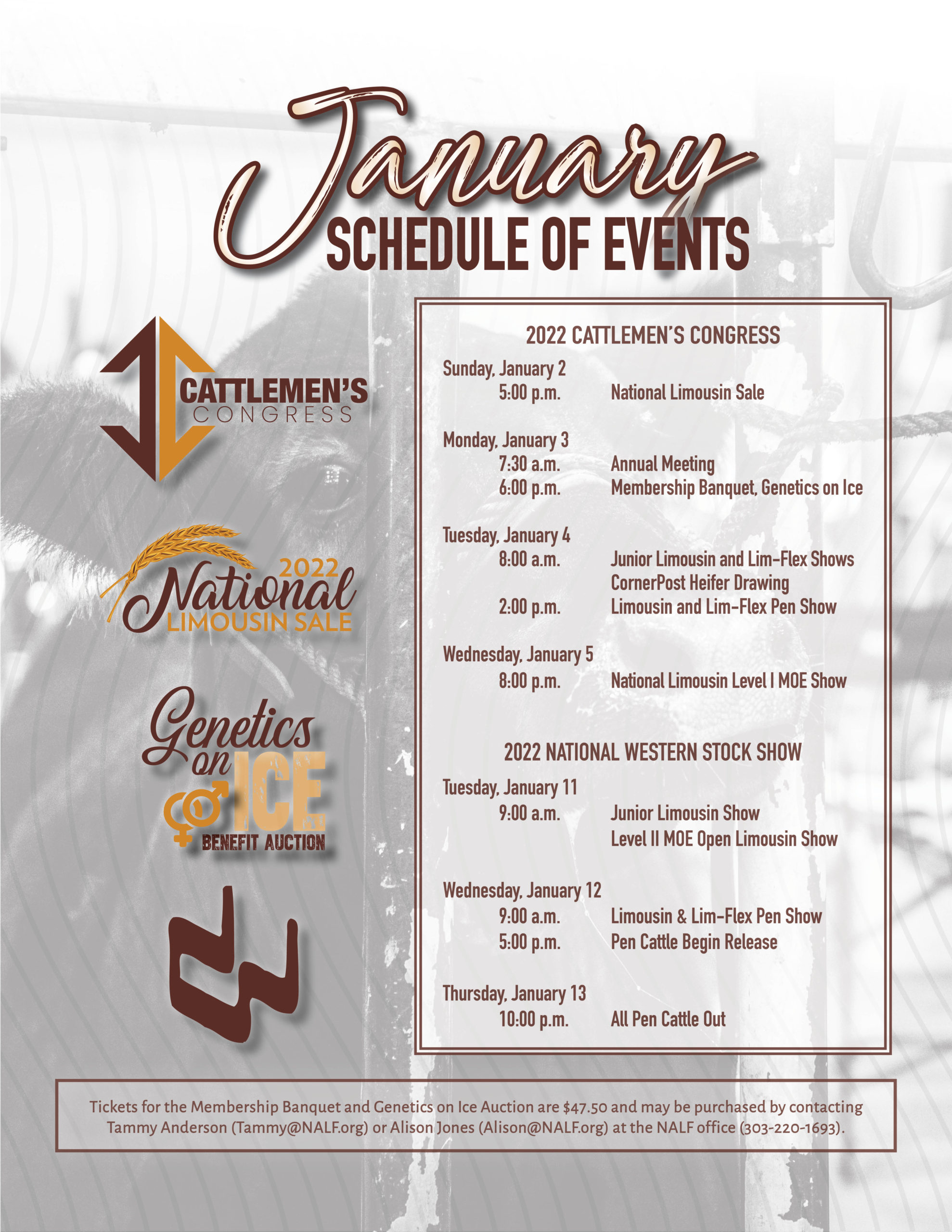 January
SCHEDULE OF EVENTS

CATTLEMEN'S CONGRESS

2022 National LIMOUSIN SALE

Genetics on ICE BENEFIT AUCTION

2022 CATTLEMEN'S CONGRESS

Sunday, January 2
5:00 p.m. National Limousin Sale

Monday, January 3
7:30 a.m. Annual Meeting
6:00 p.m. Membership Banquet, Genetics on Ice

Tuesday, January 4
8:00 a.m. Junior Limousin and Lim-Flex Shows
CornerPost Heifer Drawing
2:00 p.m. Limousin and Lim-Flex Pen Show

Wednesday, January 5
8:00 p.m. National Limousin Level I MOE Show

2022 NATIONAL WESTERN STOCK SHOW

Tuesday, January 11
9:00 a.m. Junior Limousin Show
Level II MOE Open Limousin Show

Wednesday, January 12
9:00 a.m. Limousin & Lim-Flex Pen Show
5:00 p.m. Pen Cattle Begin Release

Thursday, January 13
10:00 p.m. All Pen Cattle Out

Tickets for the Membership Banquet and Genetics on Ice Auction are $47.50 and may be purchased by contacting Tammy Anderson (Tammy@NALF.org) or Alison Jones (Alison@NALF.org) at the NALF office (303-220-1693).